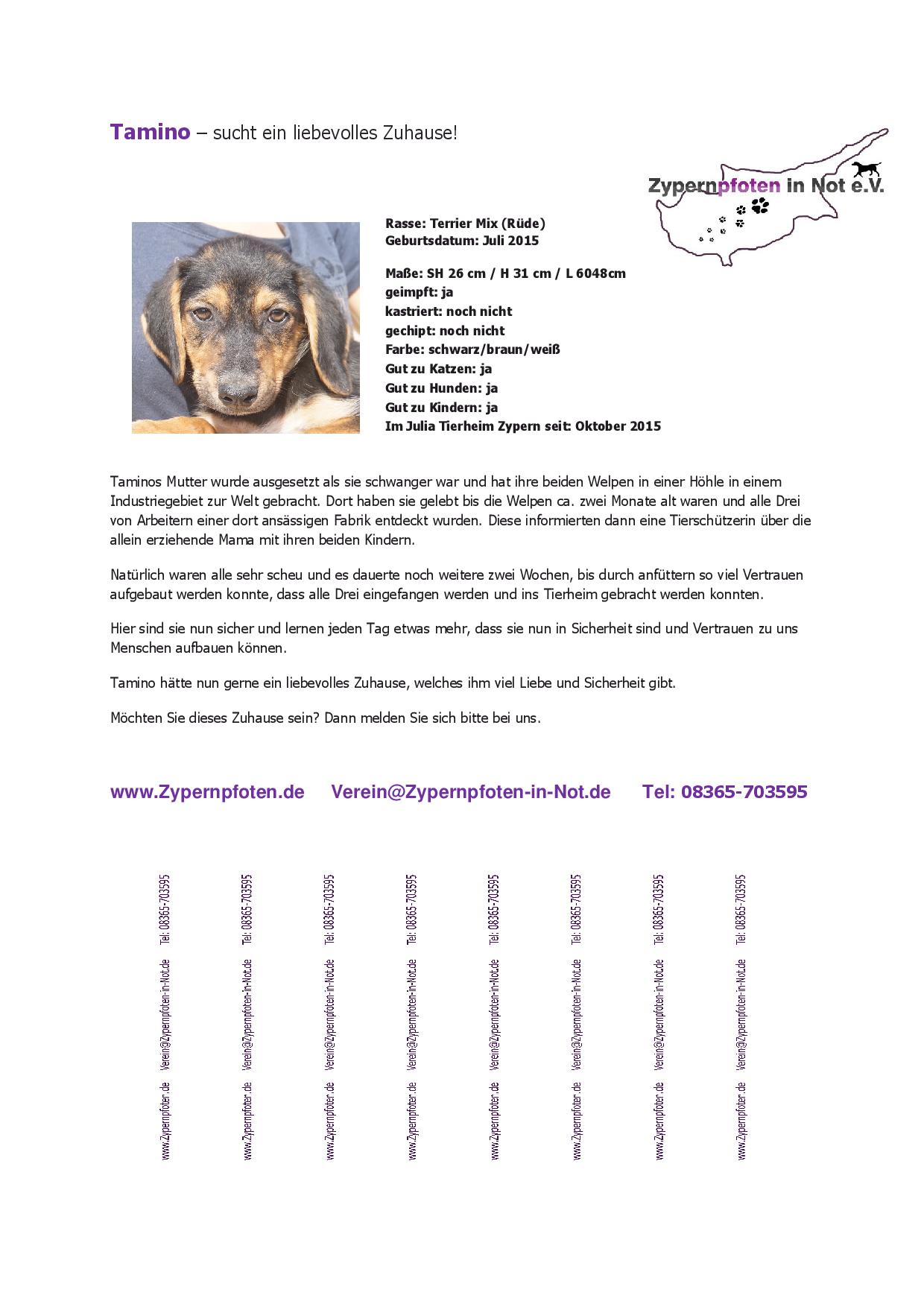 Tamino – sucht ein liebevolles Zuhause!

Zypernpfoten in Not e.V.

Rasse: Terrier Mix (Rüde)
Geburtsdatum: Juli 2015

Maße: SH 26 cm / H 31 cm / L 6048cm
geimpft: ja
kastriert: noch nicht
gechipt: noch nicht
Farbe: schwarz/braun/weiß
Gut zu Katzen: ja
Gut zu Hunden: ja
Gut zu Kindern: ja
Im Julia Tierheim Zypern seit: Oktober 2015

Taminos Mutter wurde ausgesetzt als sie schwanger war und hat ihre beiden Welpen in einer Höhle in einem Industriegebiet zur Welt gebracht. Dort haben sie gelebt bis die Welpen ca. zwei Monate alt waren und alle Drei von Arbeitern einer dort ansässigen Fabrik entdeckt wurden. Diese informierten dann eine Tierschützerin über die allein erziehende Mama mit ihren beiden Kindern.

Natürlich waren alle sehr scheu und es dauerte noch weitere zwei Wochen, bis durch anfüttern so viel Vertrauen aufgebaut werden konnte, dass alle Drei eingefangen werden und ins Tierheim gebracht werden konnten.

Hier sind sie nun sicher und lernen jeden Tag etwas mehr, dass sie nun in Sicherheit sind und Vertrauen zu uns Menschen aufbauen können.

Tamino hätte nun gerne ein liebevolles Zuhause, welches ihm viel Liebe und Sicherheit gibt.

Möchten Sie dieses Zuhause sein? Dann melden Sie sich bitte bei uns.

www.Zypernpfoten.de     Verein@Zypernpfoten-in-Not.de     Tel: 08365-703595

www.Zypernpfoten.de Verein@Zypernpfoten-in-Not.de Tel: 08365-703595

www.Zypernpfoten.de Verein@Zypernpfoten-in-Not.de Tel: 08365-703595

www.Zypernpfoten.de Verein@Zypernpfoten-in-Not.de Tel: 08365-703595

www.Zypernpfoten.de Verein@Zypernpfoten-in-Not.de Tel: 08365-703595

www.Zypernpfoten.de Verein@Zypernpfoten-in-Not.de Tel: 08365-703595

www.Zypernpfoten.de Verein@Zypernpfoten-in-Not.de Tel: 08365-703595

www.Zypernpfoten.de Verein@Zypernpfoten-in-Not.de Tel: 08365-703595

www.Zypernpfoten.de Verein@Zypernpfoten-in-Not.de Tel: 08365-703595